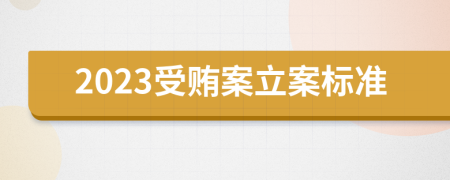 2023受贿案立案标准